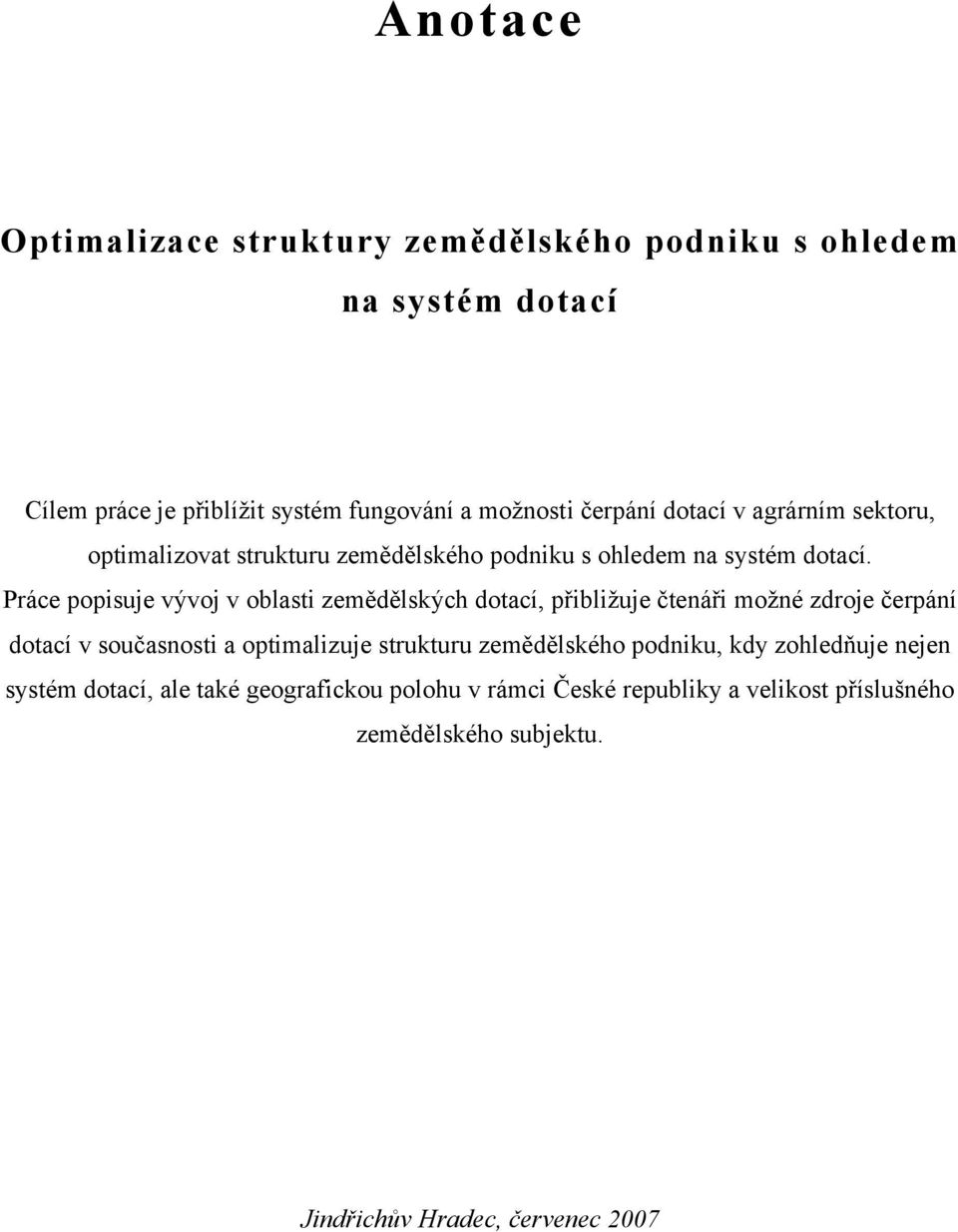 Anotace

Optimalizace struktury zemědělského podniku s ohledem na systém dotací

Cílem práce je přiblížit systém fungování a možnosti čerpání dotací v agrárním sektoru, optimalizovat strukturu zemědělského podniku s ohledem na systém dotací. Práce popisuje vývoj v oblasti zemědělských dotací, přibližuje čtenáři možné zdroje čerpání dotací v současnosti a optimalizuje strukturu zemědělského podniku, kdy zohledňuje nejen systém dotací, ale také geografickou polohu v rámci České republiky a velikost příslušného zemědělského subjektu.

Jindřichův Hradec, červenec 2007